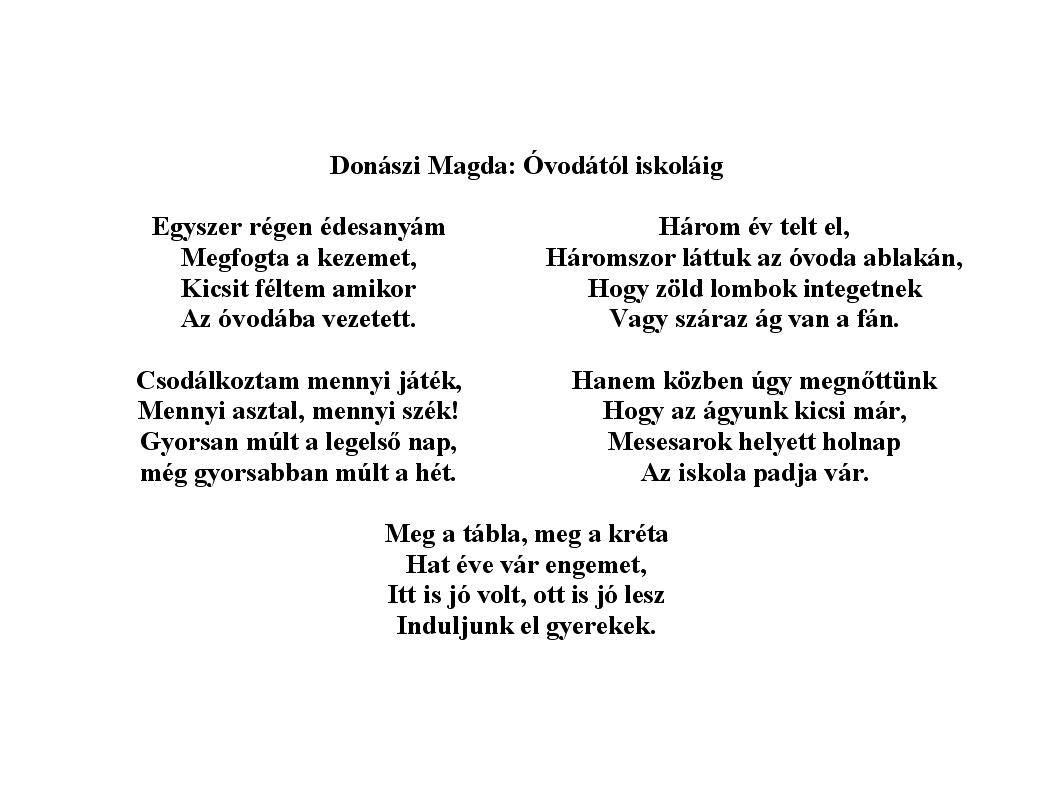 Donászi Magda: Óvodától iskoláig

Egyszer régen édesanyám
Megfogta a kezemet,
Kicsit féltem amikor
Az óvodába vezetett.

Csodálkoztam mennyi játék,
Mennyi asztal, mennyi szék!
Gyorsan múlt a legelső nap,
még gyorsabban múlt a hét.

Három év telt el,
Háromszor láttuk az óvoda ablakán,
Hogy zöld lombok integetnek
Vagy száraz ág van a fán.

Hanem közben úgy megnőttünk
Hogy az ágyunk kicsi már,
Mesesarok helyett holnap
Az iskola padja vár.

Meg a tábla, meg a kréta
Hat éve vár engemet,
Itt is jó volt, ott is jó lesz
Induljunk el gyerekek.